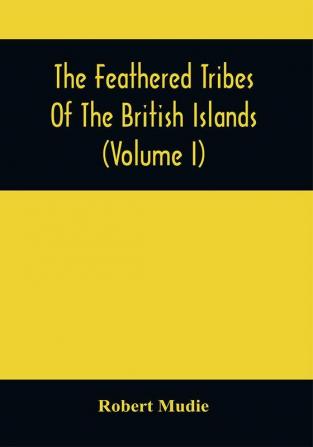 The Feathered Tribes Of The British Islands (Volume I)

Robert Mudie